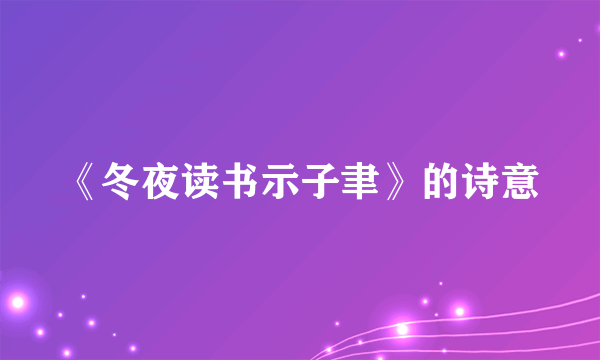 《冬夜读书示子聿》的诗意